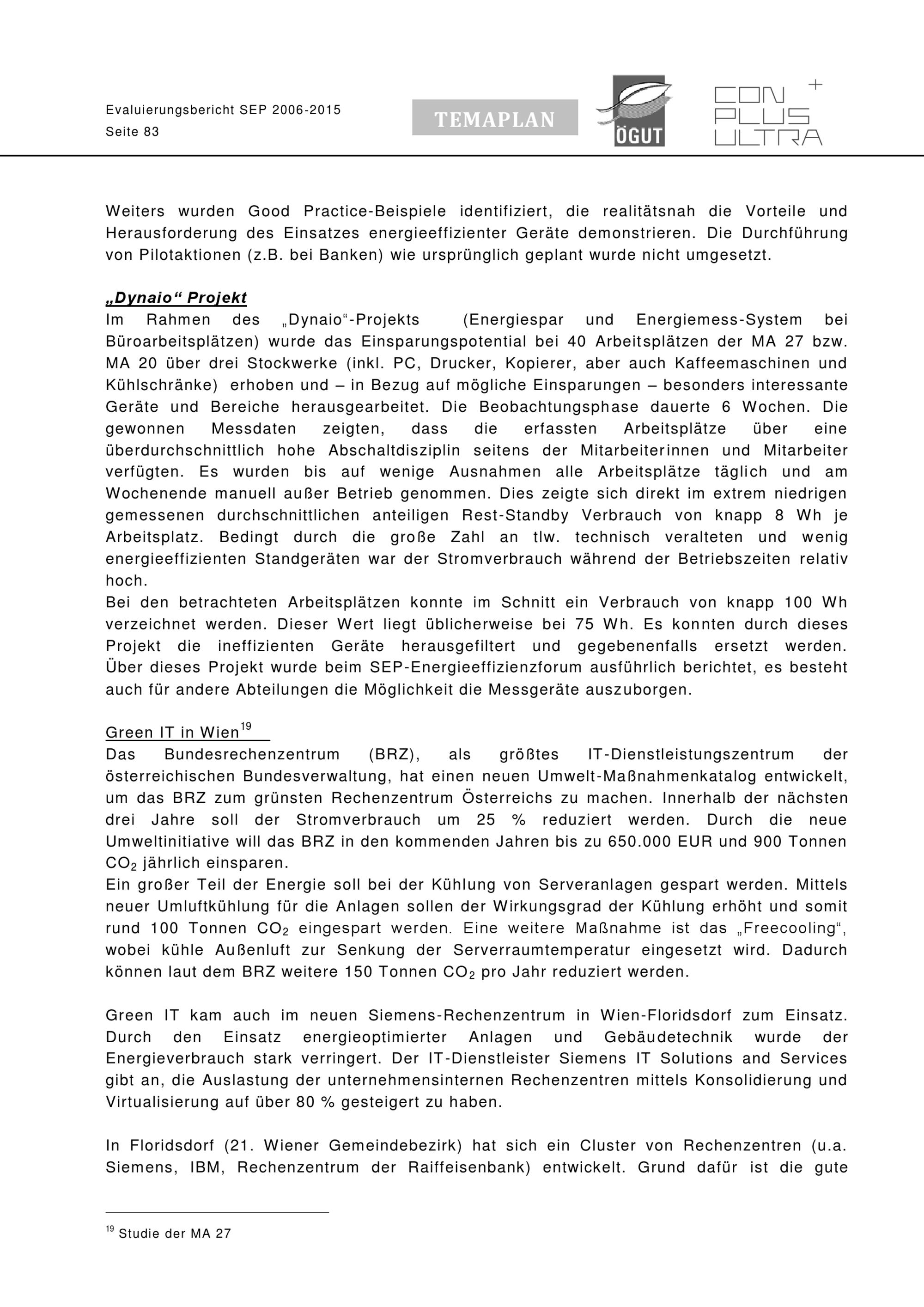 Evaluierungsbericht SEP 2006-2015
Seite 83

TEMAPLAN

ÖGUT

CON PLUS ULTRA +

Weiters wurden Good Practice-Beispiele identifiziert, die realitätsnah die Vorteile und Herausforderung des Einsatzes energieeffizienter Geräte demonstrieren. Die Durchführung von Pilotaktionen (z.B. bei Banken) wie ursprünglich geplant wurde nicht umgesetzt.

„Dynaio“ Projekt
Im Rahmen des „Dynaio“-Projekts (Energiespar und Energiemess-System bei Büroarbeitsplätzen) wurde das Einsparungspotential bei 40 Arbeitsplätzen der MA 27 bzw. MA 20 über drei Stockwerke (inkl. PC, Drucker, Kopierer, aber auch Kaffeemaschinen und Kühlschränke) erhoben und – in Bezug auf mögliche Einsparungen – besonders interessante Geräte und Bereiche herausgearbeitet. Die Beobachtungsphase dauerte 6 Wochen. Die gewonnen Messdaten zeigten, dass die erfassten Arbeitsplätze über eine überdurchschnittlich hohe Abschaltdisziplin seitens der Mitarbeiterinnen und Mitarbeiter verfügten. Es wurden bis auf wenige Ausnahmen alle Arbeitsplätze täglich und am Wochenende manuell außer Betrieb genommen. Dies zeigte sich direkt im extrem niedrigen gemessenen durchschnittlichen anteiligen Rest-Standby Verbrauch von knapp 8 Wh je Arbeitsplatz. Bedingt durch die große Zahl an tlw. technisch veralteten und wenig energieeffizienten Standgeräten war der Stromverbrauch während der Betriebszeiten relativ hoch.
Bei den betrachteten Arbeitsplätzen konnte im Schnitt ein Verbrauch von knapp 100 Wh verzeichnet werden. Dieser Wert liegt üblicherweise bei 75 Wh. Es konnten durch dieses Projekt die ineffizienten Geräte herausgefiltert und gegebenenfalls ersetzt werden. Über dieses Projekt wurde beim SEP-Energieeffizienzforum ausführlich berichtet, es besteht auch für andere Abteilungen die Möglichkeit die Messgeräte auszuborgen.

Green IT in Wien$^{19}$
Das Bundesrechenzentrum (BRZ), als größtes IT-Dienstleistungszentrum der österreichischen Bundesverwaltung, hat einen neuen Umwelt-Maßnahmenkatalog entwickelt, um das BRZ zum grünsten Rechenzentrum Österreichs zu machen. Innerhalb der nächsten drei Jahre soll der Stromverbrauch um 25 % reduziert werden. Durch die neue Umweltinitiative will das BRZ in den kommenden Jahren bis zu 650.000 EUR und 900 Tonnen $CO_2$ jährlich einsparen.
Ein großer Teil der Energie soll bei der Kühlung von Serveranlagen gespart werden. Mittels neuer Umluftkühlung für die Anlagen sollen der Wirkungsgrad der Kühlung erhöht und somit rund 100 Tonnen $CO_2$ eingespart werden. Eine weitere Maßnahme ist das „Freecooling“, wobei kühle Außenluft zur Senkung der Serverraumtemperatur eingesetzt wird. Dadurch können laut dem BRZ weitere 150 Tonnen $CO_2$ pro Jahr reduziert werden.

Green IT kam auch im neuen Siemens-Rechenzentrum in Wien-Floridsdorf zum Einsatz. Durch den Einsatz energieoptimierter Anlagen und Gebäudetechnik wurde der Energieverbrauch stark verringert. Der IT-Dienstleister Siemens IT Solutions and Services gibt an, die Auslastung der unternehmensinternen Rechenzentren mittels Konsolidierung und Virtualisierung auf über 80 % gesteigert zu haben.

In Floridsdorf (21. Wiener Gemeindebezirk) hat sich ein Cluster von Rechenzentren (u.a. Siemens, IBM, Rechenzentrum der Raiffeisenbank) entwickelt. Grund dafür ist die gute

$^{19}$ Studie der MA 27